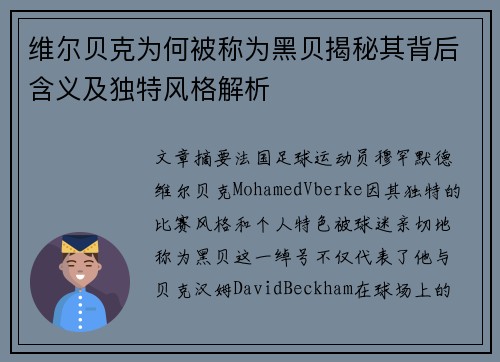 维尔贝克为何被称为黑贝揭秘其背后含义及独特风格解析

文章摘要法国足球运动员穆罕默德维尔贝克MohamedVberke因其独特的比赛风格和个人特色被球迷亲切地称为黑贝这一绰号不仅代表了他与贝克汉姆DavidBeckham在球场上的